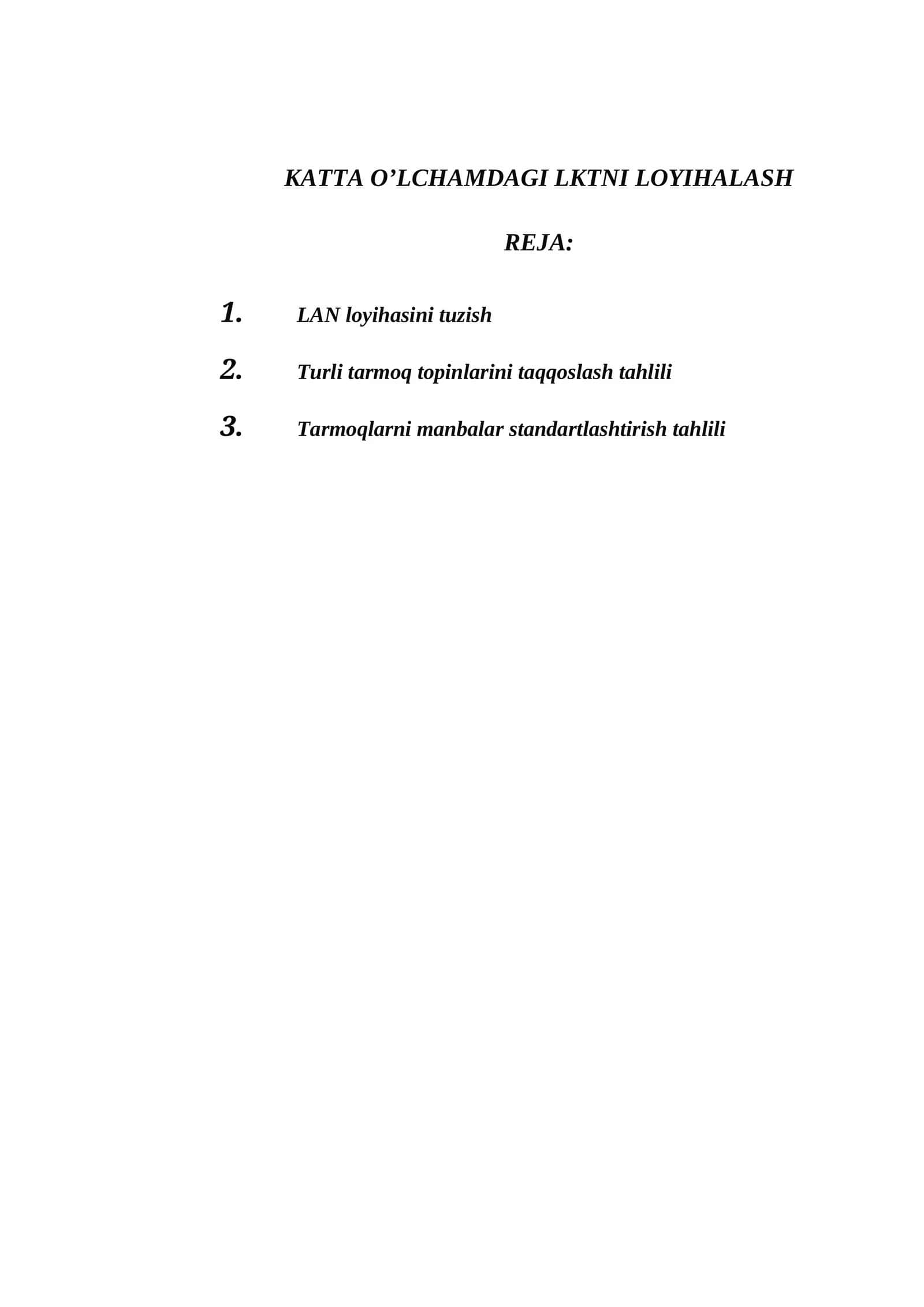 KATTA O’LCHAMDAGI LKTNI LOYIHALASH

REJA:

1. LAN loyihasini tuzish

2. Turli tarmoq topinlarini taqqoslash tahlili

3. Tarmoqlarni manbalar standartlashtirish tahlili